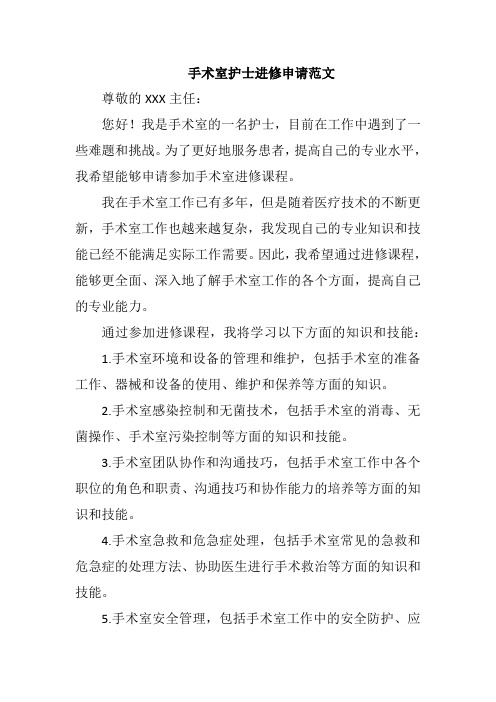 手术室护士进修申请范文

尊敬的 XXX 主任：

您好！我是手术室的一名护士，目前在工作中遇到了一些难题和挑战。为了更好地服务患者，提高自己的专业水平，我希望能够申请参加手术室进修课程。

我在手术室工作已有多年，但是随着医疗技术的不断更新，手术室工作也越来越复杂，我发现自己的专业知识和技能已经不能满足实际工作需要。因此，我希望通过进修课程，能够更全面、深入地了解手术室工作的各个方面，提高自己的专业能力。

通过参加进修课程，我将学习以下方面的知识和技能：

1.手术室环境和设备的管理和维护，包括手术室的准备工作、器械和设备的使用、维护和保养等方面的知识。

2.手术室感染控制和无菌技术，包括手术室的消毒、无菌操作、手术室污染控制等方面的知识和技能。

3.手术室团队协作和沟通技巧，包括手术室工作中各个职位的角色和职责、沟通技巧和协作能力的培养等方面的知识和技能。

4.手术室急救和危急症处理，包括手术室常见的急救和危急症的处理方法、协助医生进行手术救治等方面的知识和技能。

5.手术室安全管理，包括手术室工作中的安全防护、应